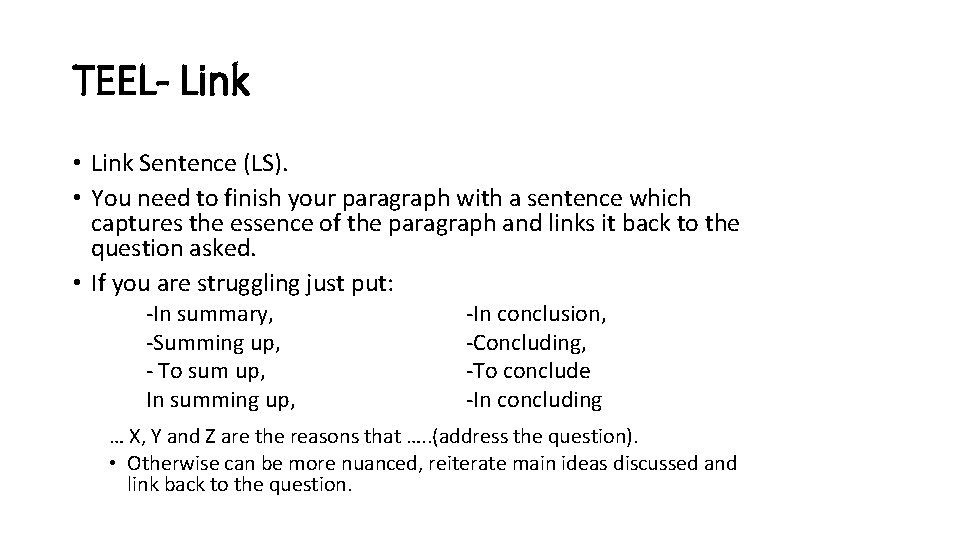 TEEL- Link

• Link Sentence (LS).
• You need to finish your paragraph with a sentence which captures the essence of the paragraph and links it back to the question asked.
• If you are struggling just put:

-In summary,
-Summing up,
- To sum up,
In summing up,

-In conclusion,
-Concluding,
-To conclude
-In concluding

… X, Y and Z are the reasons that …..(address the question).
• Otherwise can be more nuanced, reiterate main ideas discussed and link back to the question.